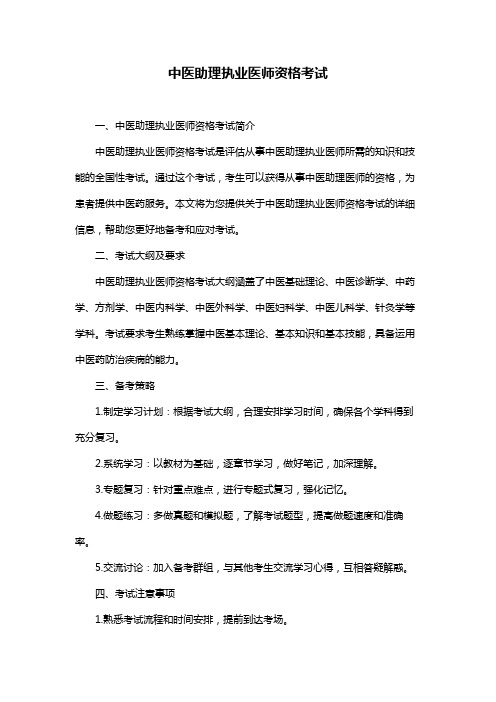 中医助理执业医师资格考试

一、中医助理执业医师资格考试简介

中医助理执业医师资格考试是评估从事中医助理执业医师所需的知识和技能的全国性考试。通过这个考试，考生可以获得从事中医助理医师的资格，为患者提供中医药服务。本文将为您提供关于中医助理执业医师资格考试的详细信息，帮助您更好地备考和应对考试。

二、考试大纲及要求

中医助理执业医师资格考试大纲涵盖了中医基础理论、中医诊断学、中药学、方剂学、中医内科学、中医外科学、中医妇科学、中医儿科学、针灸学等学科。考试要求考生熟练掌握中医基本理论、基本知识和基本技能，具备运用中医药防治疾病的能力。

三、备考策略

1.制定学习计划：根据考试大纲，合理安排学习时间，确保各个学科得到充分复习。

2.系统学习：以教材为基础，逐章节学习，做好笔记，加深理解。

3.专题复习：针对重点难点，进行专题式复习，强化记忆。

4.做题练习：多做真题和模拟题，了解考试题型，提高做题速度和准确率。

5.交流讨论：加入备考群组，与其他考生交流学习心得，互相答疑解惑。

四、考试注意事项

1.熟悉考试流程和时间安排，提前到达考场。